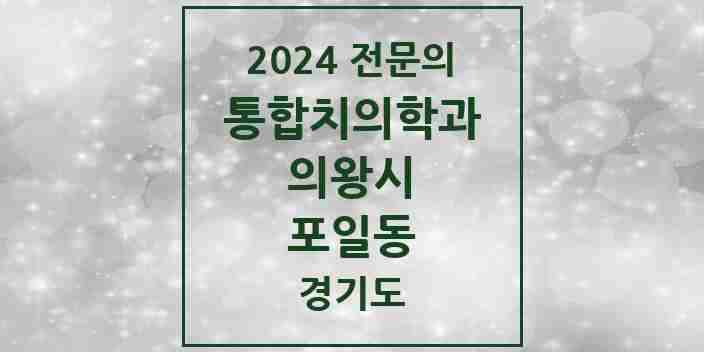 2024 전문의
통합치의학과
의왕시
포일동
경기도